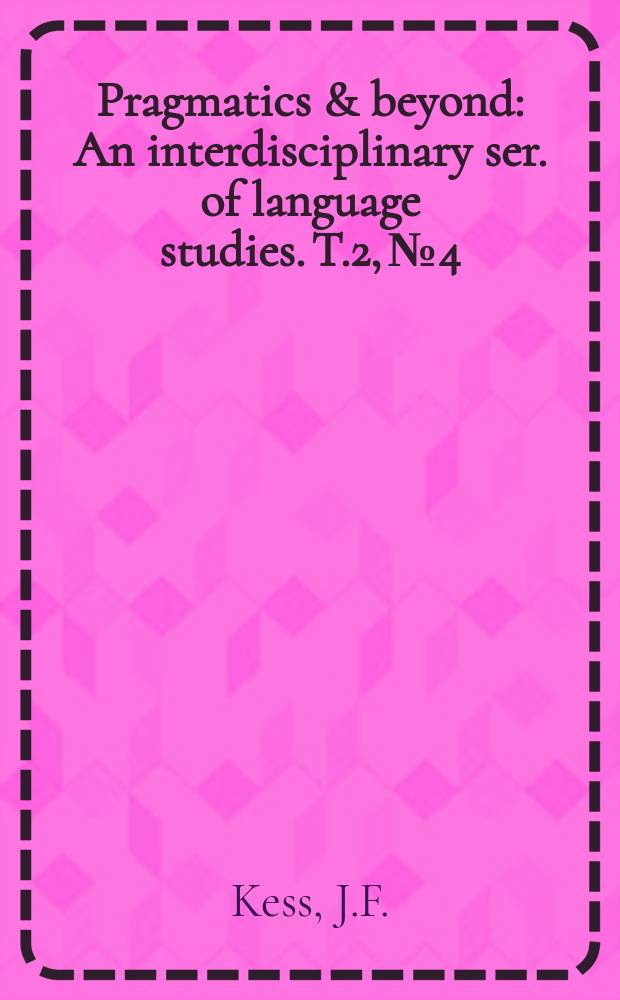 Pragmatics & beyond: An interdisciplinary ser. of language studies. T.2, №4

Kess, J.F.